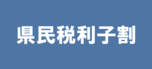 県民税利子割